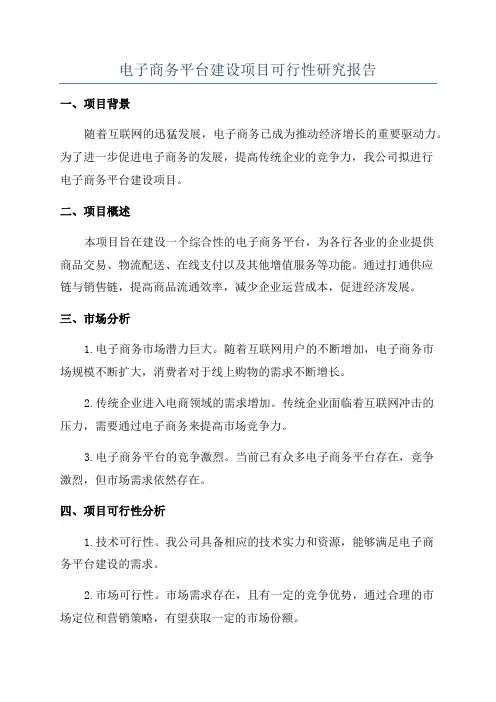 电子商务平台建设项目可行性研究报告

一、项目背景

随着互联网的迅猛发展，电子商务已成为推动经济增长的重要驱动力。为了进一步促进电子商务的发展，提高传统企业的竞争力，我公司拟进行电子商务平台建设项目。

二、项目概述

本项目旨在建设一个综合性的电子商务平台，为各行各业的企业提供商品交易、物流配送、在线支付以及其他增值服务等功能。通过打通供应链与销售链，提高商品流通效率，减少企业运营成本，促进经济发展。

三、市场分析

1.电子商务市场潜力巨大。随着互联网用户的不断增加，电子商务市场规模不断扩大，消费者对于线上购物的需求不断增长。

2.传统企业进入电商领域的需求增加。传统企业面临着互联网冲击的压力，需要通过电子商务来提高市场竞争力。

3.电子商务平台的竞争激烈。当前已有众多电子商务平台存在，竞争激烈，但市场需求依然存在。

四、项目可行性分析

1.技术可行性。我公司具备相应的技术实力和资源，能够满足电子商务平台建设的需求。

2.市场可行性。市场需求存在，且有一定的竞争优势，通过合理的市场定位和营销策略，有望获取一定的市场份额。